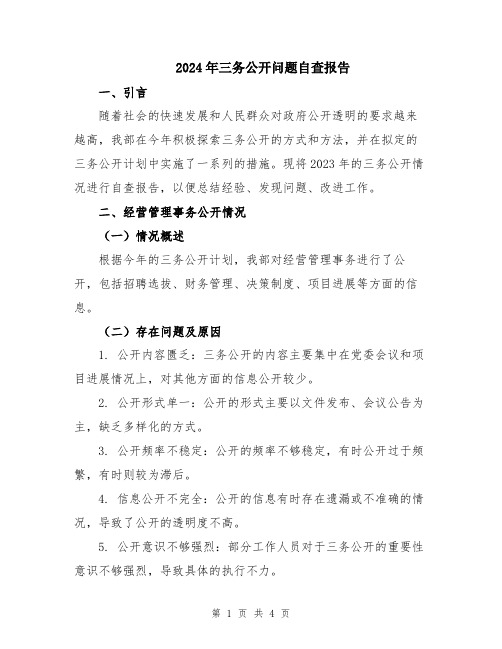 2024年三务公开问题自查报告

一、引言

随着社会的快速发展和人民群众对政府公开透明的要求越来越高，我部在今年积极探索三务公开的方式和方法，并在拟定的三务公开计划中实施了一系列的措施。现将2023年的三务公开情况进行自查报告，以便总结经验、发现问题、改进工作。

二、经营管理事务公开情况

（一）情况概述

根据今年的三务公开计划，我部对经营管理事务进行了公开，包括招聘选拔、财务管理、决策制度、项目进展等方面的信息。

（二）存在问题及原因

1. 公开内容匮乏：三务公开的内容主要集中在党委会议和项目进展情况上，对其他方面的信息公开较少。

2. 公开形式单一：公开的形式主要以文件发布、会议公告为主，缺乏多样化的方式。

3. 公开频率不稳定：公开的频率不够稳定，有时公开过于频繁，有时则较为滞后。

4. 信息公开不完全：公开的信息有时存在遗漏或不准确的情况，导致了公开的透明度不高。

5. 公开意识不够强烈：部分工作人员对于三务公开的重要性意识不够强烈，导致具体的执行不力。

第 1 页 共 4 页